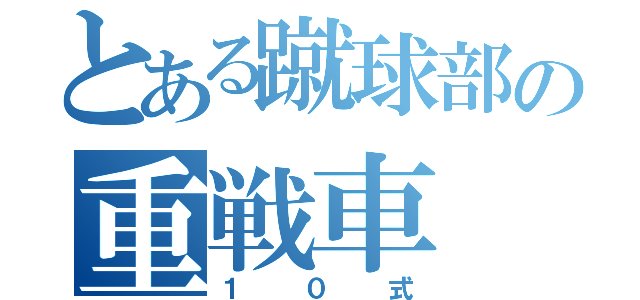 とある蹴球部の
重戦車
１０式